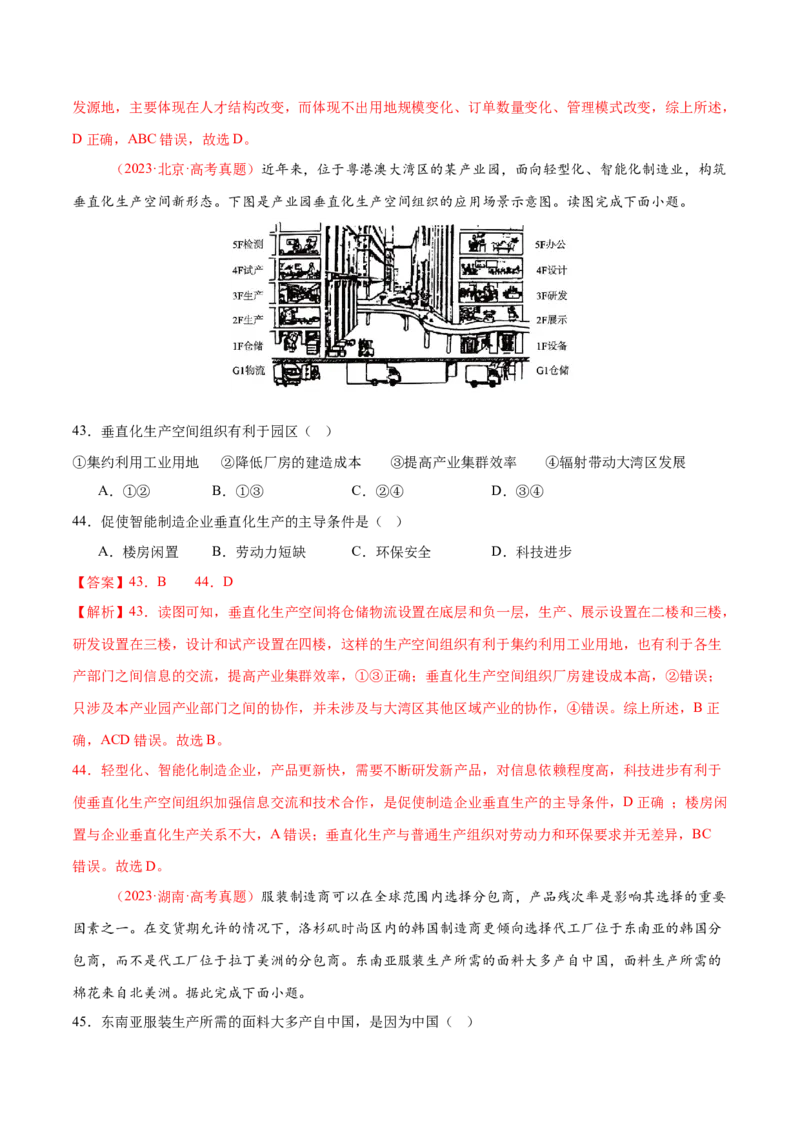 发源地，主要体现在人才结构改变，而体现不出用地规模变化、订单数量变化、管理模式改变，综上所述，D 正确，ABC 错误，故选 D。

（2023·北京·高考真题）近年来，位于粤港澳大湾区的某产业园，面向轻型化、智能化制造业，构筑垂直化生产空间新形态。下图是产业园垂直化生产空间组织的应用场景示意图。读图完成下面小题。

5F检测
4F试产
3F生产
2F生产
1F仓储
G1物流
5F办公
4F设计
3F研发
2F展示
1F设备
G1仓储

43．垂直化生产空间组织有利于园区（ ）

①集约利用工业用地 ②降低厂房的建造成本 ③提高产业集群效率 ④辐射带动大湾区发展

A．①② B．①③ C．②④ D．③④

44．促使智能制造企业垂直化生产的主导条件是（ ）

A．楼房闲置 B．劳动力短缺 C．环保安全 D．科技进步

【答案】43．B 44．D

【解析】43．读图可知，垂直化生产空间将仓储物流设置在底层和负一层，生产、展示设置在二楼和三楼，研发设置在三楼，设计和试产设置在四楼，这样的生产空间组织有利于集约利用工业用地，也有利于各生产部门之间信息的交流，提高产业集群效率，①③正确；垂直化生产空间组织厂房建设成本高，②错误；只涉及本产业园产业部门之间的协作，并未涉及与大湾区其他区域产业的协作，④错误。综上所述，B 正确，ACD 错误。故选 B。

44．轻型化、智能化制造企业，产品更新快，需要不断研发新产品，对信息依赖程度高，科技进步有利于使垂直化生产空间组织加强信息交流和技术合作，是促使制造企业垂直生产的主导条件，D 正确 ；楼房闲置与企业垂直化生产关系不大，A 错误；垂直化生产与普通生产组织对劳动力和环保要求并无差异，BC 错误。故选 D。

（2023·湖南·高考真题）服装制造商可以在全球范围内选择分包商，产品残次率是影响其选择的重要因素之一。在交货期允许的情况下，洛杉矶时尚区内的韩国制造商更倾向选择代工厂位于东南亚的韩国分包商，而不是代工厂位于拉丁美洲的分包商。东南亚服装生产所需的面料大多产自中国，面料生产所需的棉花来自北美洲。据此完成下面小题。

45．东南亚服装生产所需的面料大多产自中国，是因为中国（ ）